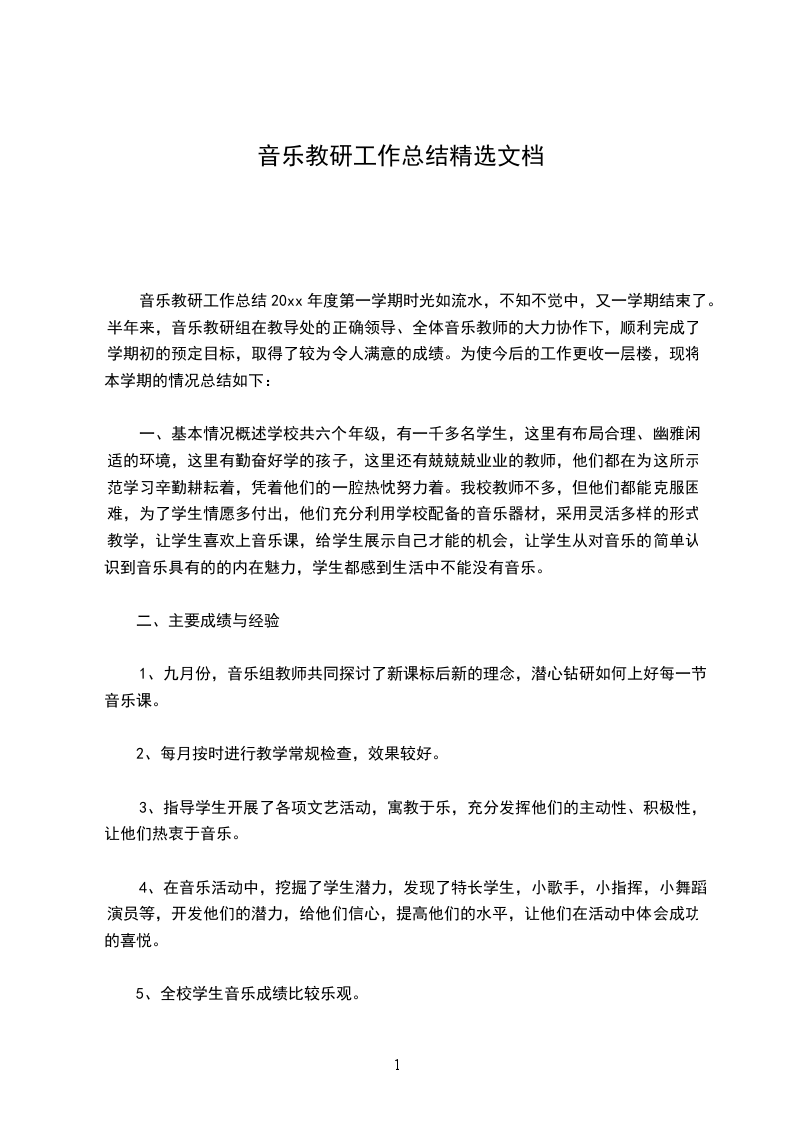 音乐教研工作总结精选文档

音乐教研工作总结 20xx 年度第一学期时光如流水，不知不觉中，又一学期结束了。半年来，音乐教研组在教导处的正确领导、全体音乐教师的大力协作下，顺利完成了学期初的预定目标，取得了较为令人满意的成绩。为使今后的工作更收一层楼，现将本学期的情况总结如下：

一、基本情况概述学校共六个年级，有一千多名学生，这里有布局合理、幽雅闲适的环境，这里有勤奋好学的孩子，这里还有兢兢兢业业的教师，他们都在为这所示范学习辛勤耕耘着，凭着他们的一腔热忱努力着。我校教师不多，但他们都能克服困难，为了学生情愿多付出，他们充分利用学校配备的音乐器材，采用灵活多样的形式教学，让学生喜欢上音乐课，给学生展示自己才能的机会，让学生从对音乐的简单认识到音乐具有的的内在魅力，学生都感到生活中不能没有音乐。

二、主要成绩与经验

1、九月份，音乐组教师共同探讨了新课标后新的理念，潜心钻研如何上好每一节音乐课。

2、每月按时进行教学常规检查，效果较好。

3、指导学生开展了各项文艺活动，寓教于乐，充分发挥他们的主动性、积极性，让他们热衷于音乐。

4、在音乐活动中，挖掘了学生潜力，发现了特长学生，小歌手，小指挥，小舞蹈演员等，开发他们的潜力，给他们信心，提高他们的水平，让他们在活动中体会成功的喜悦。

5、全校学生音乐成绩比较乐观。

1